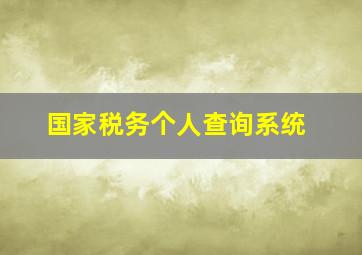 国家税务个人查询系统